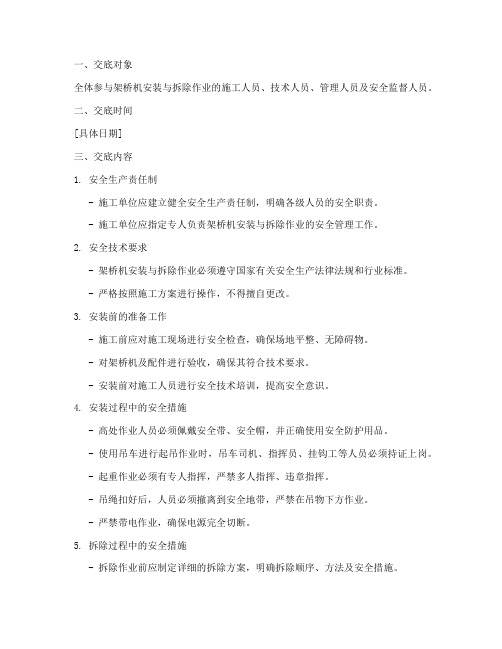 一、交底对象

全体参与架桥机安装与拆除作业的施工人员、技术人员、管理人员及安全监督人员。

二、交底时间

[具体日期]

三、交底内容

1. 安全生产责任制

- 施工单位应建立健全安全生产责任制，明确各级人员的安全职责。

- 施工单位应指定专人负责架桥机安装与拆除作业的安全管理工作。

2. 安全技术要求

- 架桥机安装与拆除作业必须遵守国家有关安全生产法律法规和行业标准。

- 严格按照施工方案进行操作，不得擅自更改。

3. 安装前的准备工作

- 施工前应对施工现场进行安全检查，确保场地平整、无障碍物。

- 对架桥机及配件进行验收，确保其符合技术要求。

- 安装前对施工人员进行安全技术培训，提高安全意识。

4. 安装过程中的安全措施

- 高处作业人员必须佩戴安全带、安全帽，并正确使用安全防护用品。

- 使用吊车进行起吊作业时，吊车司机、指挥员、挂钩工等人员必须持证上岗。

- 起重作业必须有专人指挥，严禁多人指挥、违章指挥。

- 吊绳扣好后，人员必须撤离到安全地带，严禁在吊物下方作业。

- 严禁带电作业，确保电源完全切断。

5. 拆除过程中的安全措施

- 拆除作业前应制定详细的拆除方案，明确拆除顺序、方法及安全措施。